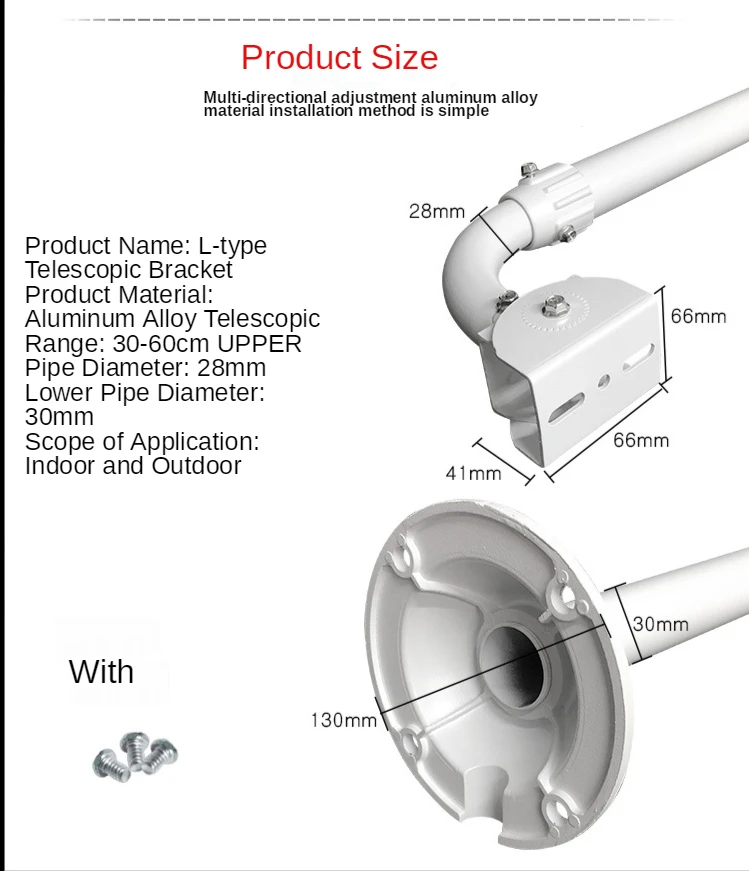 Product Size

Multi-directional adjustment aluminum alloy material installation method is simple

Product Name: L-type Telescopic Bracket
Product Material: Aluminum Alloy Telescopic Range: 30-60cm UPPER Pipe Diameter: 28mm
Lower Pipe Diameter: 30mm
Scope of Application: Indoor and Outdoor

28mm

66mm

66mm

41mm

30mm

130mm

With